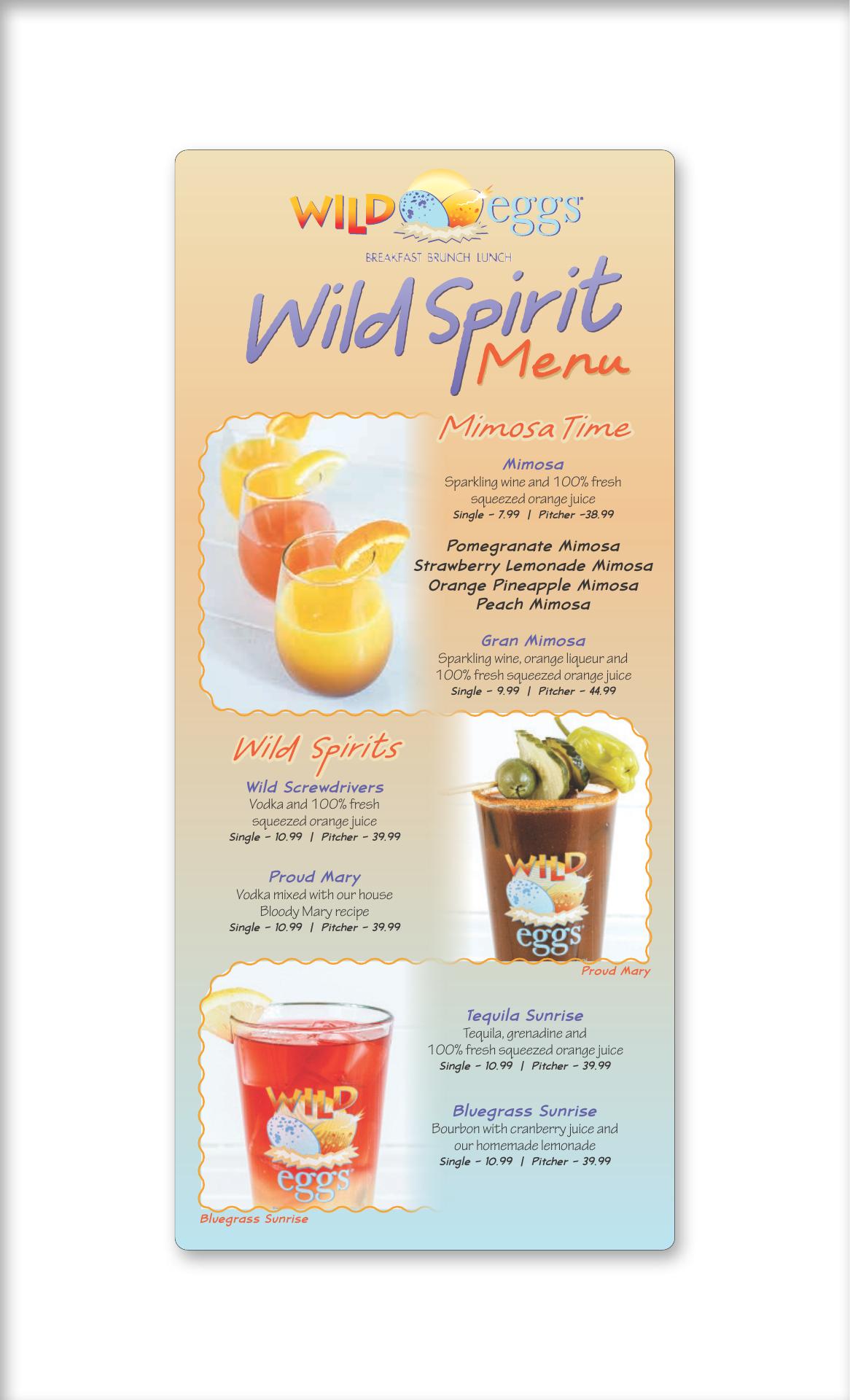 WILD eggs

BREAKFAST BRUNCH LUNCH

Wild Spirit Menu

Mimosa Time

Mimosa
Sparkling wine and 100% fresh squeezed orange juice
Single - 7.99 | Pitcher -38.99

Pomegranate Mimosa
Strawberry Lemonade Mimosa
Orange Pineapple Mimosa
Peach Mimosa

Gran Mimosa
Sparkling wine, orange liqueur and 100% fresh squeezed orange juice
Single - 9.99 | Pitcher - 44.99

Wild Spirits

Wild Screwdrivers
Vodka and 100% fresh squeezed orange juice
Single - 10.99 | Pitcher - 39.99

Proud Mary
Vodka mixed with our house Bloody Mary recipe
Single - 10.99 | Pitcher - 39.99

WILD eggs

Proud Mary

Tequila Sunrise
Tequila, grenadine and 100% fresh squeezed orange juice
Single - 10.99 | Pitcher - 39.99

Bluegrass Sunrise
Bourbon with cranberry juice and our homemade lemonade
Single - 10.99 | Pitcher - 39.99

WILD eggs

Bluegrass Sunrise